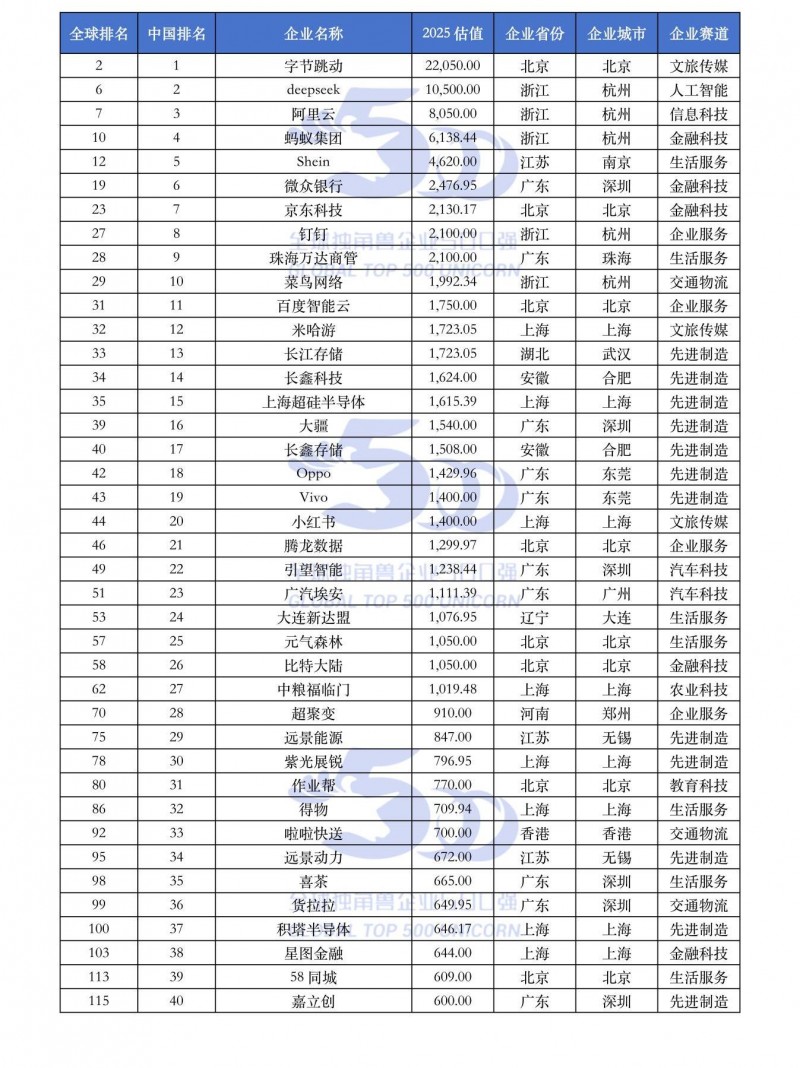 | 全球排名 | 中国排名 | 企业名称 | 2025 估值 | 企业省份 | 企业城市 | 企业赛道 |
|---|---|---|---|---|---|---|
| 2 | 1 | 字节跳动 | 22,050.00 | 北京 | 北京 | 文旅传媒 |
| 6 | 2 | deepseek | 10,500.00 | 浙江 | 杭州 | 人工智能 |
| 7 | 3 | 阿里云 | 8,050.00 | 浙江 | 杭州 | 信息科技 |
| 10 | 4 | 蚂蚁集团 | 6,138.44 | 浙江 | 杭州 | 金融科技 |
| 12 | 5 | Shein | 4,620.00 | 江苏 | 南京 | 生活服务 |
| 19 | 6 | 微众银行 | 2,476.95 | 广东 | 深圳 | 金融科技 |
| 23 | 7 | 京东科技 | 2,130.17 | 北京 | 北京 | 金融科技 |
| 27 | 8 | 钉钉 | 2,100.00 | 浙江 | 杭州 | 企业服务 |
| 28 | 9 | 珠海万达商管 | 2,100.00 | 广东 | 珠海 | 生活服务 |
| 29 | 10 | 菜鸟网络 | 1,992.34 | 浙江 | 杭州 | 交通物流 |
| 31 | 11 | 百度智能云 | 1,750.00 | 北京 | 北京 | 企业服务 |
| 32 | 12 | 米哈游 | 1,723.05 | 上海 | 上海 | 文旅传媒 |
| 33 | 13 | 长江存储 | 1,723.05 | 湖北 | 武汉 | 先进制造 |
| 34 | 14 | 长鑫科技 | 1,624.00 | 安徽 | 合肥 | 先进制造 |
| 35 | 15 | 上海超硅半导体 | 1,615.39 | 上海 | 上海 | 先进制造 |
| 39 | 16 | 大疆 | 1,540.00 | 广东 | 深圳 | 先进制造 |
| 40 | 17 | 长鑫存储 | 1,508.00 | 安徽 | 合肥 | 先进制造 |
| 42 | 18 | Oppo | 1,429.96 | 广东 | 东莞 | 先进制造 |
| 43 | 19 | Vivo | 1,400.00 | 广东 | 东莞 | 先进制造 |
| 44 | 20 | 小红书 | 1,400.00 | 上海 | 上海 | 文旅传媒 |
| 46 | 21 | 腾龙数据 | 1,299.97 | 北京 | 北京 | 企业服务 |
| 49 | 22 | 引望智能 | 1,238.44 | 广东 | 深圳 | 汽车科技 |
| 51 | 23 | 广汽埃安 | 1,111.39 | 广东 | 广州 | 汽车科技 |
| 53 | 24 | 大连新达盟 | 1,076.95 | 辽宁 | 大连 | 生活服务 |
| 57 | 25 | 元气森林 | 1,050.00 | 北京 | 北京 | 生活服务 |
| 58 | 26 | 比特大陆 | 1,050.00 | 北京 | 北京 | 金融科技 |
| 62 | 27 | 中粮福临门 | 1,019.48 | 上海 | 上海 | 农业科技 |
| 70 | 28 | 超聚变 | 910.00 | 河南 | 郑州 | 企业服务 |
| 75 | 29 | 远景能源 | 847.00 | 江苏 | 无锡 | 先进制造 |
| 78 | 30 | 紫光展锐 | 796.95 | 上海 | 上海 | 先进制造 |
| 80 | 31 | 作业帮 | 770.00 | 北京 | 北京 | 教育科技 |
| 86 | 32 | 得物 | 709.94 | 上海 | 上海 | 生活服务 |
| 92 | 33 | 啦啦快送 | 700.00 | 香港 | 香港 | 交通物流 |
| 95 | 34 | 远景动力 | 672.00 | 江苏 | 无锡 | 先进制造 |
| 98 | 35 | 喜茶 | 665.00 | 广东 | 深圳 | 生活服务 |
| 99 | 36 | 货拉拉 | 649.95 | 广东 | 深圳 | 交通物流 |
| 100 | 37 | 积塔半导体 | 646.17 | 上海 | 上海 | 先进制造 |
| 103 | 38 | 星图金融 | 644.00 | 上海 | 上海 | 金融科技 |
| 113 | 39 | 58 同城 | 609.00 | 北京 | 北京 | 生活服务 |
| 115 | 40 | 嘉立创 | 600.00 | 广东 | 深圳 | 先进制造 |

全球独角兽企业500强
GLOBAL TOP 500 UNICORN